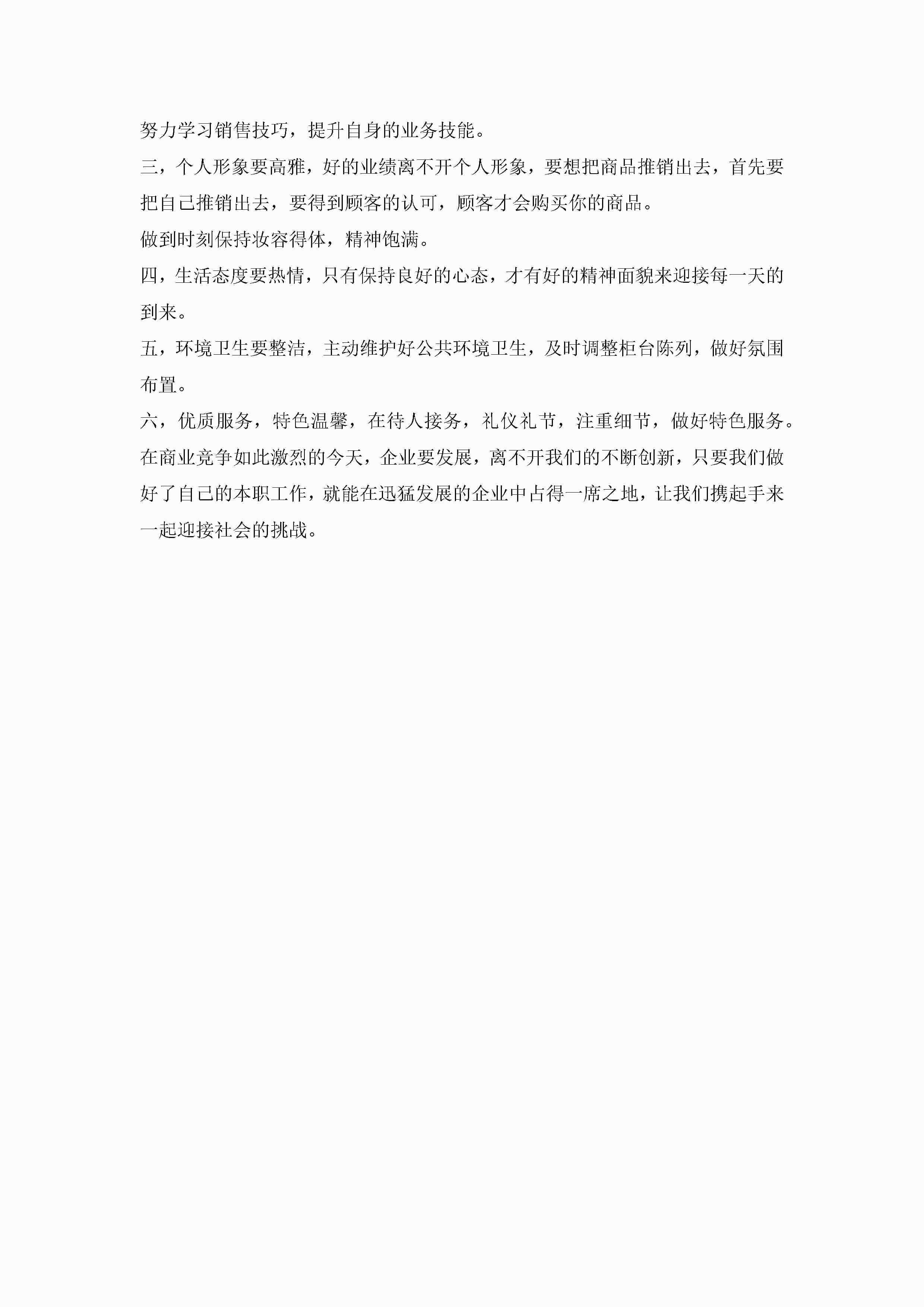 努力学习销售技巧，提升自身的业务技能。

三，个人形象要高雅，好的业绩离不开个人形象，要想把商品推销出去，首先要把自己推销出去，要得到顾客的认可，顾客才会购买你的商品。

做到时刻保持妆容得体，精神饱满。

四，生活态度要热情，只有保持良好的心态，才有好的精神面貌来迎接每一天的到来。

五，环境卫生要整洁，主动维护好公共环境卫生，及时调整柜台陈列，做好氛围布置。

六，优质服务，特色温馨，在待人接务，礼仪礼节，注重细节，做好特色服务。

在商业竞争如此激烈的今天，企业要发展，离不开我们的不断创新，只要我们做好了自己的本职工作，就能在迅猛发展的企业中占得一席之地，让我们携起手来一起迎接社会的挑战。